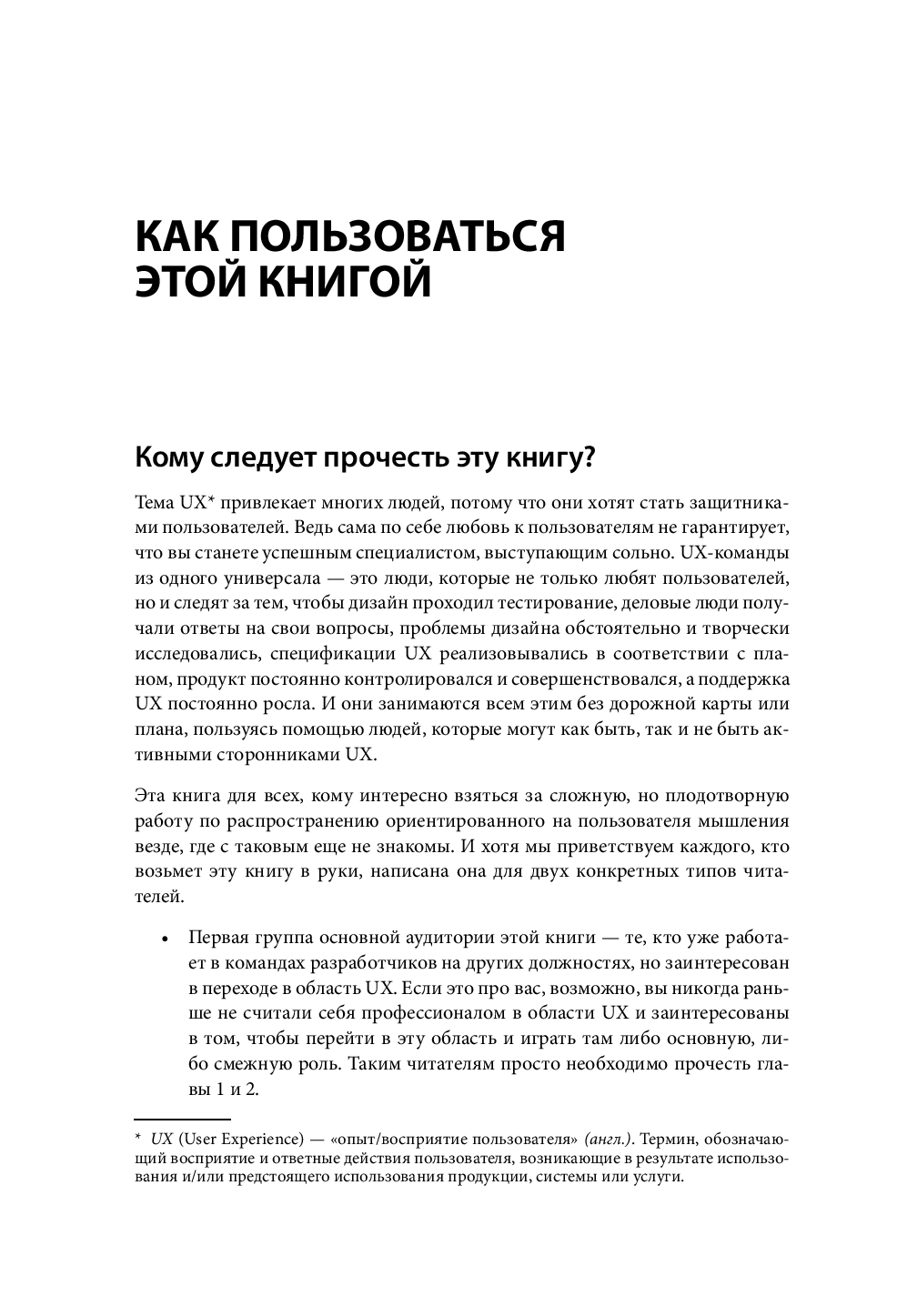 КАК ПОЛЬЗОВАТЬСЯ ЭТОЙ КНИГОЙ

Кому следует прочесть эту книгу?

Тема UX* привлекает многих людей, потому что они хотят стать защитниками пользователей. Ведь сама по себе любовь к пользователям не гарантирует, что вы станете успешным специалистом, выступающим сольно. UX-команды из одного универсала — это люди, которые не только любят пользователей, но и следят за тем, чтобы дизайн проходил тестирование, деловые люди получали ответы на свои вопросы, проблемы дизайна обстоятельно и творчески исследовались, спецификации UX реализовывались в соответствии с планом, продукт постоянно контролировался и совершенствовался, а поддержка UX постоянно росла. И они занимаются всем этим без дорожной карты или плана, пользуясь помощью людей, которые могут как быть, так и не быть активными сторонниками UX.

Эта книга для всех, кому интересно взяться за сложную, но плодотворную работу по распространению ориентированного на пользователя мышления везде, где с таковым еще не знакомы. И хотя мы приветствуем каждого, кто возьмет эту книгу в руки, написана она для двух конкретных типов читателей.

• Первая группа основной аудитории этой книги — те, кто уже работает в командах разработчиков на других должностях, но заинтересован в переходе в область UX. Если это про вас, возможно, вы никогда раньше не считали себя профессионалом в области UX и заинтересованы в том, чтобы перейти в эту область и играть там либо основную, либо смежную роль. Таким читателям просто необходимо прочесть главы 1 и 2.

* UX (User Experience) — «опыт/восприятие пользователя» (англ.). Термин, обозначающий восприятие и ответные действия пользователя, возникающие в результате использования и/или предстоящего использования продукции, системы или услуги.